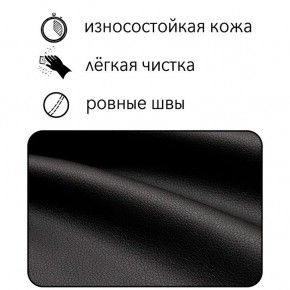 износостойкая кожа

лёгкая чистка

ровные швы